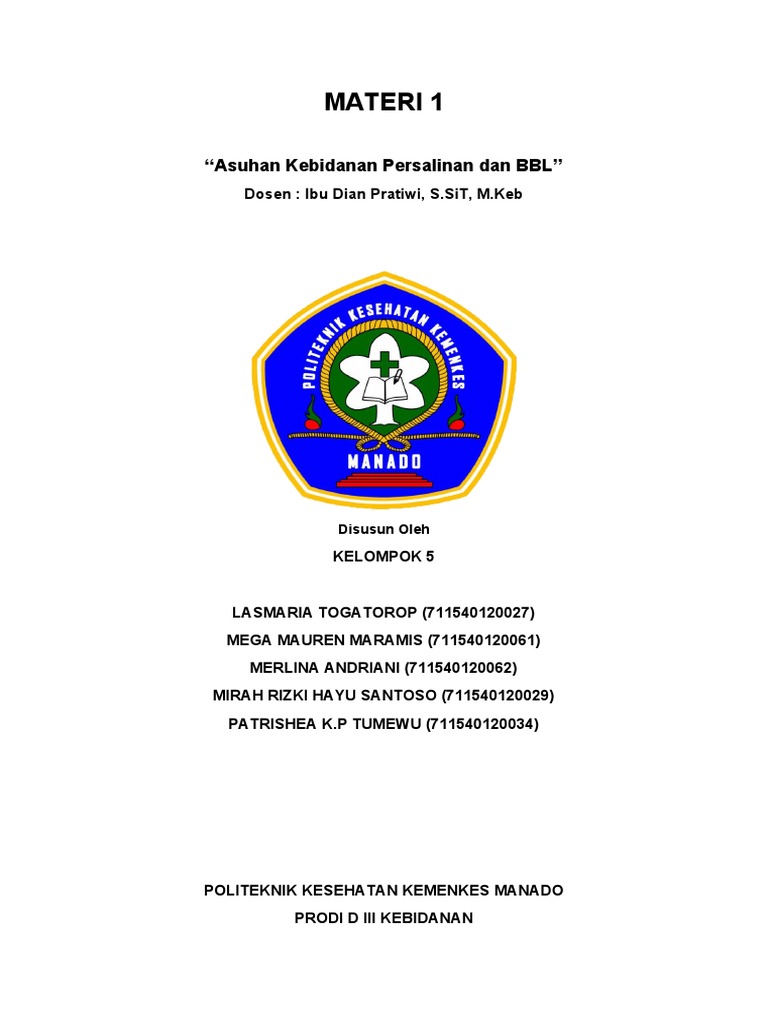 MATERI 1

“Asuhan Kebidanan Persalinan dan BBL”

Dosen : Ibu Dian Pratiwi, S.SiT, M.Keb

POLITEKNIK KESEHATAN KEMENKES

MANADO

Disusun Oleh

KELOMPOK 5

LASMARIA TOGATOROP (711540120027)

MEGA MAUREN MARAMIS (711540120061)

MERLINA ANDRIANI (711540120062)

MIRAH RIZKI HAYU SANTOSO (711540120029)

PATRISHEA K.P TUMEWU (711540120034)

POLITEKNIK KESEHATAN KEMENKES MANADO

PRODI D III KEBIDANAN